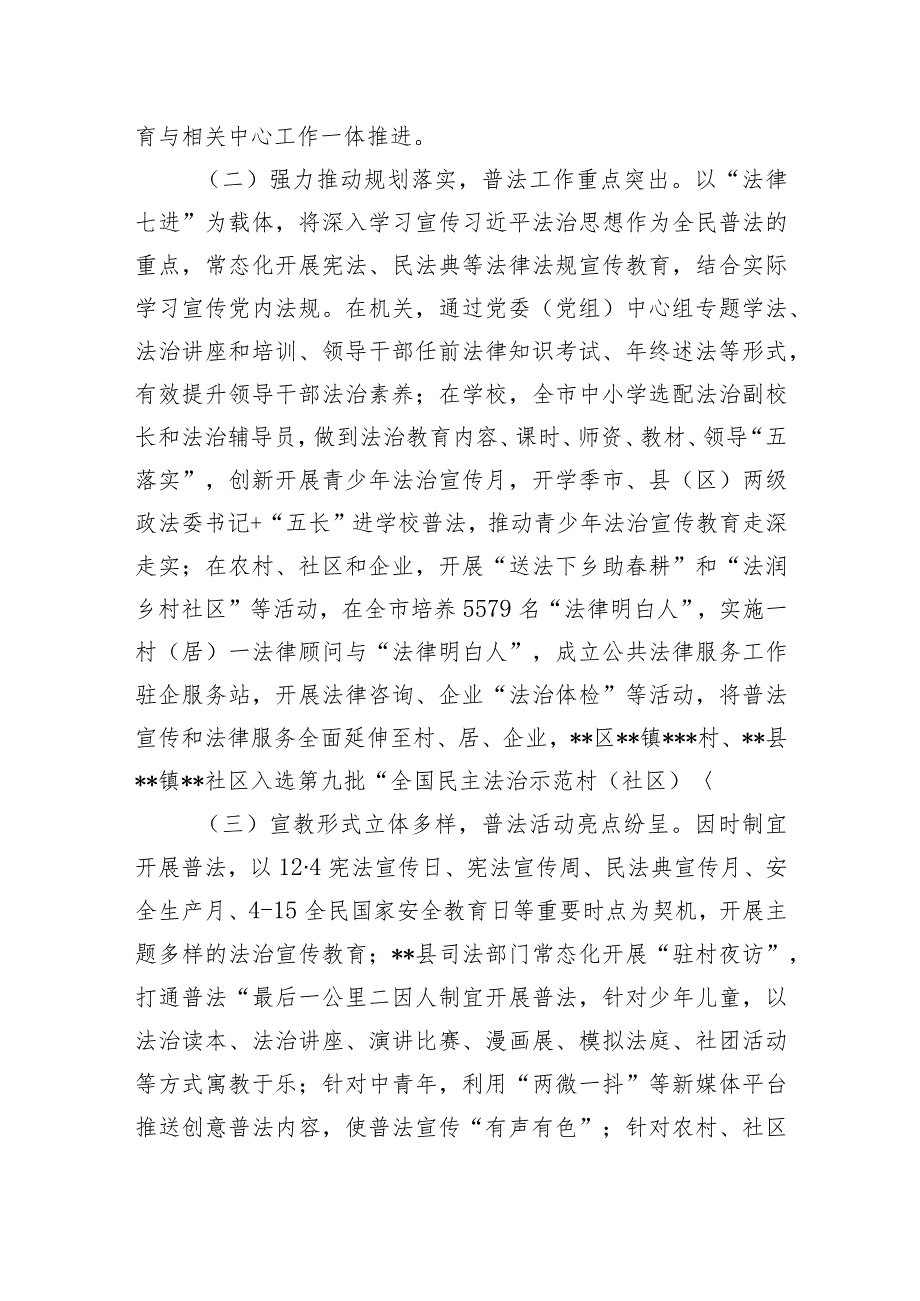 育与相关中心工作一体推进。

（二）强力推动规划落实，普法工作重点突出。以“法律七进”为载体，将深入学习宣传习近平法治思想作为全民普法的重点，常态化开展宪法、民法典等法律法规宣传教育，结合实际学习宣传党内法规。在机关，通过党委（党组）中心组专题学法、法治讲座和培训、领导干部任前法律知识考试、年终述法等形式，有效提升领导干部法治素养；在学校，全市中小学选配法治副校长和法治辅导员，做到法治教育内容、课时、师资、教材、领导“五落实”，创新开展青少年法治宣传月，开学季市、县（区）两级政法委书记+“五长”进学校普法，推动青少年法治宣传教育走深走实；在农村、社区和企业，开展“送法下乡助春耕”和“法润乡村社区”等活动，在全市培养5579名“法律明白人”，实施一村（居）一法律顾问与“法律明白人”，成立公共法律服务工作驻企服务站，开展法律咨询、企业“法治体检”等活动，将普法宣传和法律服务全面延伸至村、居、企业，**区**镇***村、**县**镇**社区入选第九批“全国民主法治示范村（社区）〈

（三）宣教形式立体多样，普法活动亮点纷呈。因时制宜开展普法，以12·4宪法宣传日、宪法宣传周、民法典宣传月、安全生产月、4-15全民国家安全教育日等重要时点为契机，开展主题多样的法治宣传教育；**县司法部门常态化开展“驻村夜访”，打通普法“最后一公里二因人制宜开展普法，针对少年儿童，以法治读本、法治讲座、演讲比赛、漫画展、模拟法庭、社团活动等方式寓教于乐；针对中青年，利用“两微一抖”等新媒体平台推送创意普法内容，使普法宣传“有声有色”；针对农村、社区